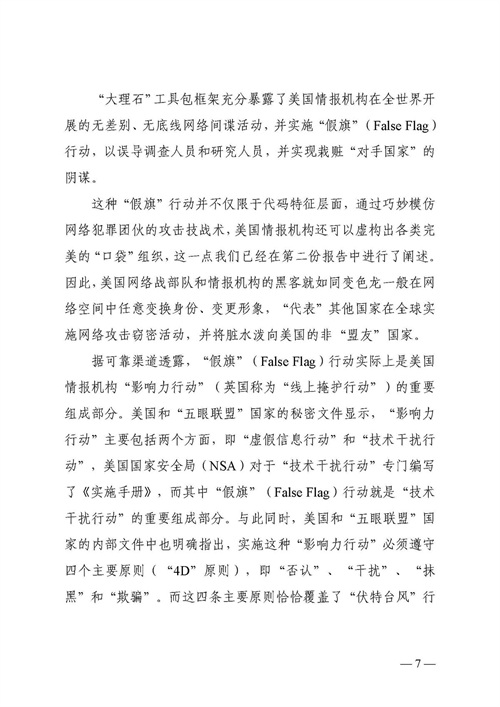 “大理石”工具包框架充分暴露了美国情报机构在全世界开展的无差别、无底线网络间谍活动，并实施“假旗”（False Flag）行动，以误导调查人员和研究人员，并实现栽赃“对手国家”的阴谋。

这种“假旗”行动并不仅限于代码特征层面，通过巧妙模仿网络犯罪团伙的攻击技战术，美国情报机构还可以虚构出各类完美的“口袋”组织，这一点我们已经在第二份报告中进行了阐述。因此，美国网络战部队和情报机构的黑客就如同变色龙一般在网络空间中任意变换身份、变更形象，“代表”其他国家在全球实施网络攻击窃密活动，并将脏水泼向美国的非“盟友”国家。

据可靠渠道透露，“假旗”（False Flag）行动实际上是美国情报机构“影响力行动”（英国称为“线上掩护行动”）的重要组成部分。美国和“五眼联盟”国家的秘密文件显示，“影响力行动”主要包括两个方面，即“虚假信息行动”和“技术干扰行动”，美国国家安全局（NSA）对于“技术干扰行动”专门编写了《实施手册》，而其中“假旗”（False Flag）行动就是“技术干扰行动”的重要组成部分。与此同时，美国和“五眼联盟”国家的内部文件中也明确指出，实施这种“影响力行动”必须遵守四个主要原则（“4D”原则），即“否认”、“干扰”、“抹黑”和“欺骗”。而这四条主要原则恰恰覆盖了“伏特台风”行

—7—